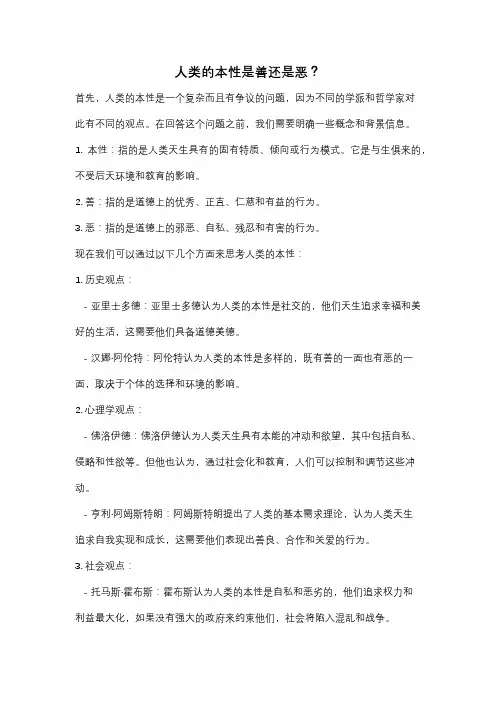 人类的本性是善还是恶？

首先，人类的本性是一个复杂而且有争议的问题，因为不同的学派和哲学家对此有不同的观点。在回答这个问题之前，我们需要明确一些概念和背景信息。

1. 本性：指的是人类天生具有的固有特质、倾向或行为模式。它是与生俱来的，不受后天环境和教育的影响。

2. 善：指的是道德上的优秀、正直、仁慈和有益的行为。

3. 恶：指的是道德上的邪恶、自私、残忍和有害的行为。

现在我们可以通过以下几个方面来思考人类的本性：

1. 历史观点：

- 亚里士多德：亚里士多德认为人类的本性是社交的，他们天生追求幸福和美好的生活，这需要他们具备道德美德。

- 汉娜·阿伦特：阿伦特认为人类的本性是多样的，既有善的一面也有恶的一面，取决于个体的选择和环境的影响。

2. 心理学观点：

- 佛洛伊德：佛洛伊德认为人类天生具有本能的冲动和欲望，其中包括自私、侵略和性欲等。但他也认为，通过社会化和教育，人们可以控制和调节这些冲动。

- 亨利·阿姆斯特朗：阿姆斯特朗提出了人类的基本需求理论，认为人类天生追求自我实现和成长，这需要他们表现出善良、合作和关爱的行为。

3. 社会观点：

- 托马斯·霍布斯：霍布斯认为人类的本性是自私和恶劣的，他们追求权力和利益最大化，如果没有强大的政府来约束他们，社会将陷入混乱和战争。